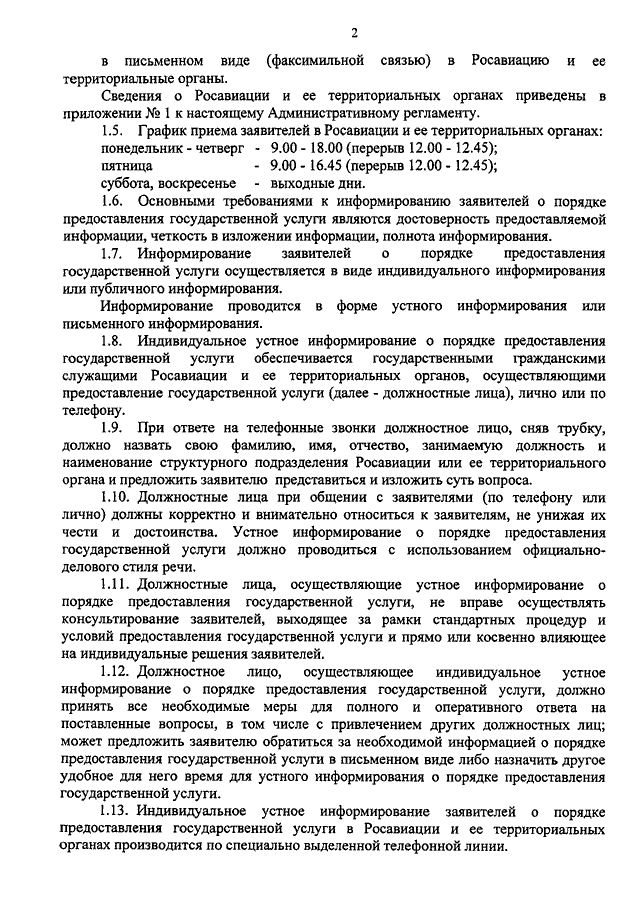 2

в письменном виде (факсимильной связью) в Росавиацию и ее территориальные органы.

Сведения о Росавиации и ее территориальных органах приведены в приложении № 1 к настоящему Административному регламенту.

1.5. График приема заявителей в Росавиации и ее территориальных органах:
понедельник - четверг - 9.00 - 18.00 (перерыв 12.00 - 12.45);
пятница - 9.00 - 16.45 (перерыв 12.00 - 12.45);
суббота, воскресенье - выходные дни.

1.6. Основными требованиями к информированию заявителей о порядке предоставления государственной услуги являются достоверность предоставляемой информации, четкость в изложении информации, полнота информирования.

1.7. Информирование заявителей о порядке предоставления государственной услуги осуществляется в виде индивидуального информирования или публичного информирования.

Информирование проводится в форме устного информирования или письменного информирования.

1.8. Индивидуальное устное информирование о порядке предоставления государственной услуги обеспечивается государственными гражданскими служащими Росавиации и ее территориальных органов, осуществляющими предоставление государственной услуги (далее - должностные лица), лично или по телефону.

1.9. При ответе на телефонные звонки должностное лицо, сняв трубку, должно назвать свою фамилию, имя, отчество, занимаемую должность и наименование структурного подразделения Росавиации или ее территориального органа и предложить заявителю представиться и изложить суть вопроса.

1.10. Должностные лица при общении с заявителями (по телефону или лично) должны корректно и внимательно относиться к заявителям, не унижая их чести и достоинства. Устное информирование о порядке предоставления государственной услуги должно проводиться с использованием официально-делового стиля речи.

1.11. Должностные лица, осуществляющие устное информирование о порядке предоставления государственной услуги, не вправе осуществлять консультирование заявителей, выходящее за рамки стандартных процедур и условий предоставления государственной услуги и прямо или косвенно влияющее на индивидуальные решения заявителей.

1.12. Должностное лицо, осуществляющее индивидуальное устное информирование о порядке предоставления государственной услуги, должно принять все необходимые меры для полного и оперативного ответа на поставленные вопросы, в том числе с привлечением других должностных лиц; может предложить заявителю обратиться за необходимой информацией о порядке предоставления государственной услуги в письменном виде либо назначить другое удобное для него время для устного информирования о порядке предоставления государственной услуги.

1.13. Индивидуальное устное информирование заявителей о порядке предоставления государственной услуги в Росавиации и ее территориальных органах производится по специально выделенной телефонной линии.